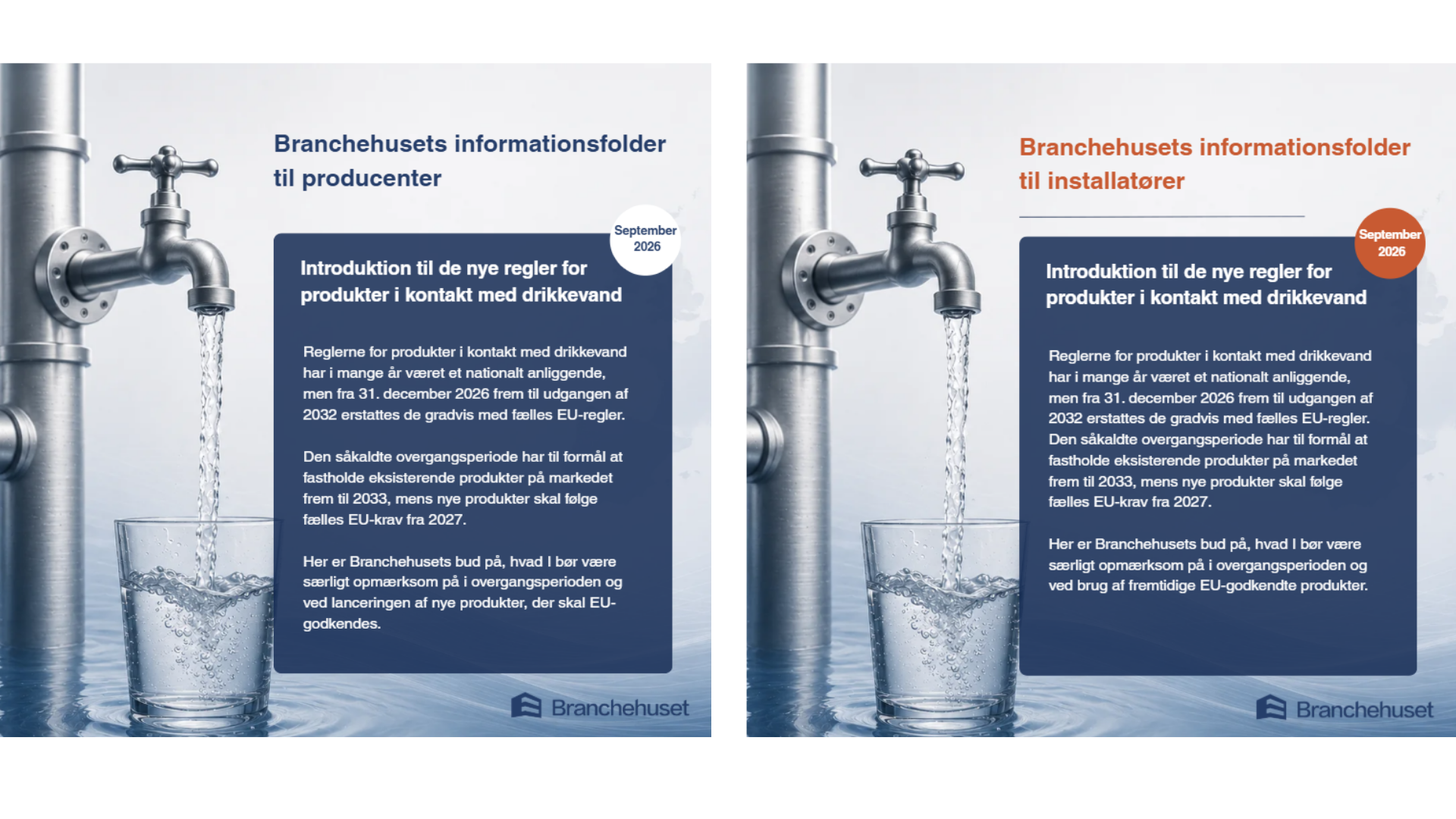 Branchehusets informationsfolder til producenter

September 2026

Introduktion til de nye regler for produkter i kontakt med drikkevand

Reglerne for produkter i kontakt med drikkevand har i mange år været et nationalt anliggende, men fra 31. december 2026 frem til udgangen af 2032 erstattes de gradvis med fælles EU-regler.

Den såkaldte overgangsperiode har til formål at fastholde eksisterende produkter på markedet frem til 2033, mens nye produkter skal følge fælles EU-krav fra 2027.

Her er Branchehusets bud på, hvad I bør være særligt opmærksom på i overgangsperioden og ved lanceringen af nye produkter, der skal EU-godkendes.

Branchehuset

Branchehusets informationsfolder til installatører

September 2026

Introduktion til de nye regler for produkter i kontakt med drikkevand

Reglerne for produkter i kontakt med drikkevand har i mange år været et nationalt anliggende, men fra 31. december 2026 frem til udgangen af 2032 erstattes de gradvis med fælles EU-regler. Den såkaldte overgangsperiode har til formål at fastholde eksisterende produkter på markedet frem til 2033, mens nye produkter skal følge fælles EU-krav fra 2027.

Her er Branchehusets bud på, hvad I bør være særligt opmærksom på i overgangsperioden og ved brug af fremtidige EU-godkendte produkter.

Branchehuset